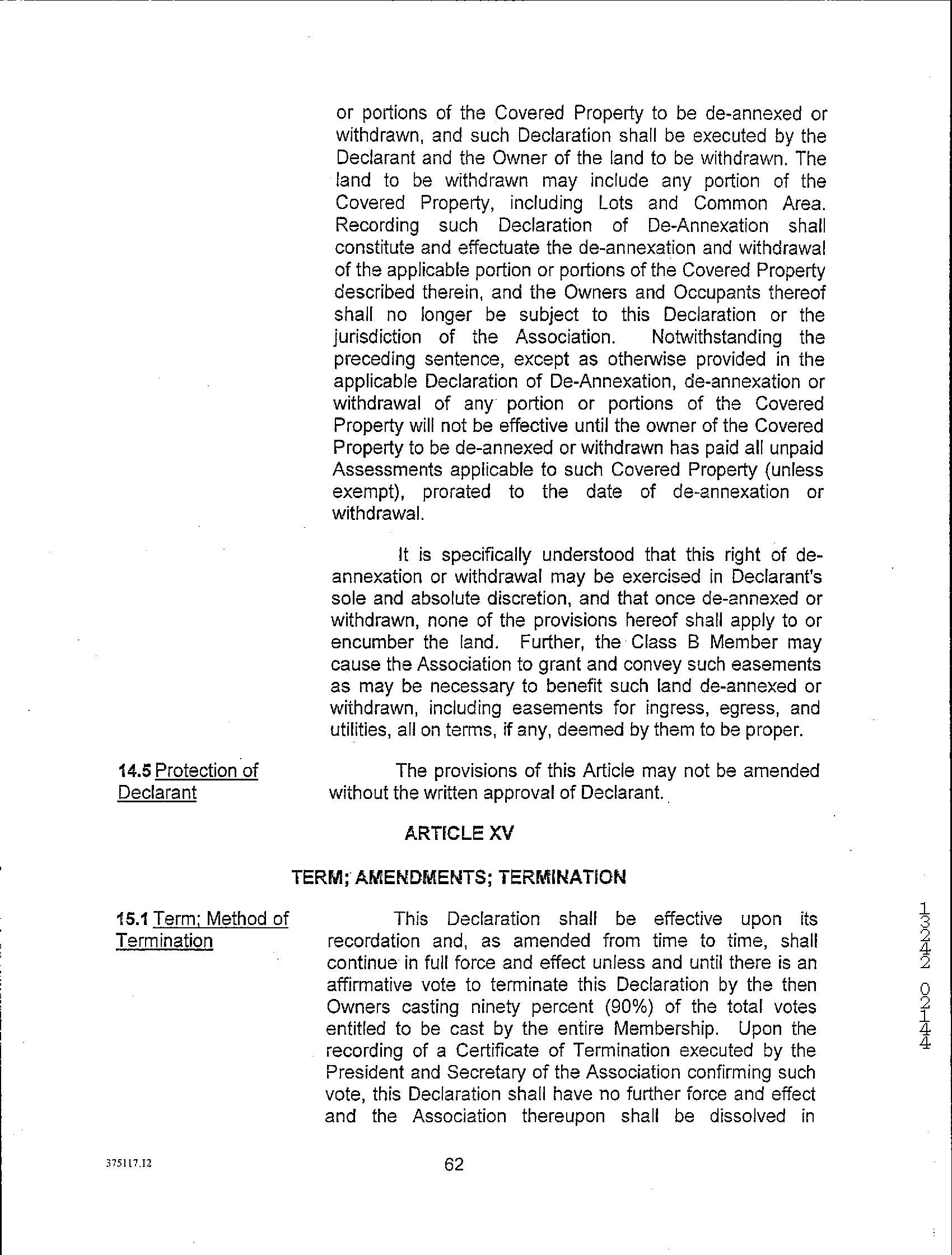 or portions of the Covered Property to be de-annexed or withdrawn, and such Declaration shall be executed by the Declarant and the Owner of the land to be withdrawn. The land to be withdrawn may include any portion of the Covered Property, including Lots and Common Area. Recording such Declaration of De-Annexation shall constitute and effectuate the de-annexation and withdrawal of the applicable portion or portions of the Covered Property described therein, and the Owners and Occupants thereof shall no longer be subject to this Declaration or the jurisdiction of the Association. Notwithstanding the preceding sentence, except as otherwise provided in the applicable Declaration of De-Annexation, de-annexation or withdrawal of any portion or portions of the Covered Property will not be effective until the owner of the Covered Property to be de-annexed or withdrawn has paid all unpaid Assessments applicable to such Covered Property (unless exempt), prorated to the date of de-annexation or withdrawal.

It is specifically understood that this right of de-annexation or withdrawal may be exercised in Declarant's sole and absolute discretion, and that once de-annexed or withdrawn, none of the provisions hereof shall apply to or encumber the land. Further, the Class B Member may cause the Association to grant and convey such easements as may be necessary to benefit such land de-annexed or withdrawn, including easements for ingress, egress, and utilities, all on terms, if any, deemed by them to be proper.

14.5 Protection of Declarant

The provisions of this Article may not be amended without the written approval of Declarant.

ARTICLE XV

TERM; AMENDMENTS; TERMINATION

15.1 Term; Method of Termination

This Declaration shall be effective upon its recordation and, as amended from time to time, shall continue in full force and effect unless and until there is an affirmative vote to terminate this Declaration by the then Owners casting ninety percent (90%) of the total votes entitled to be cast by the entire Membership. Upon the recording of a Certificate of Termination executed by the President and Secretary of the Association confirming such vote, this Declaration shall have no further force and effect and the Association thereupon shall be dissolved in

13242 02144

375117.12

62